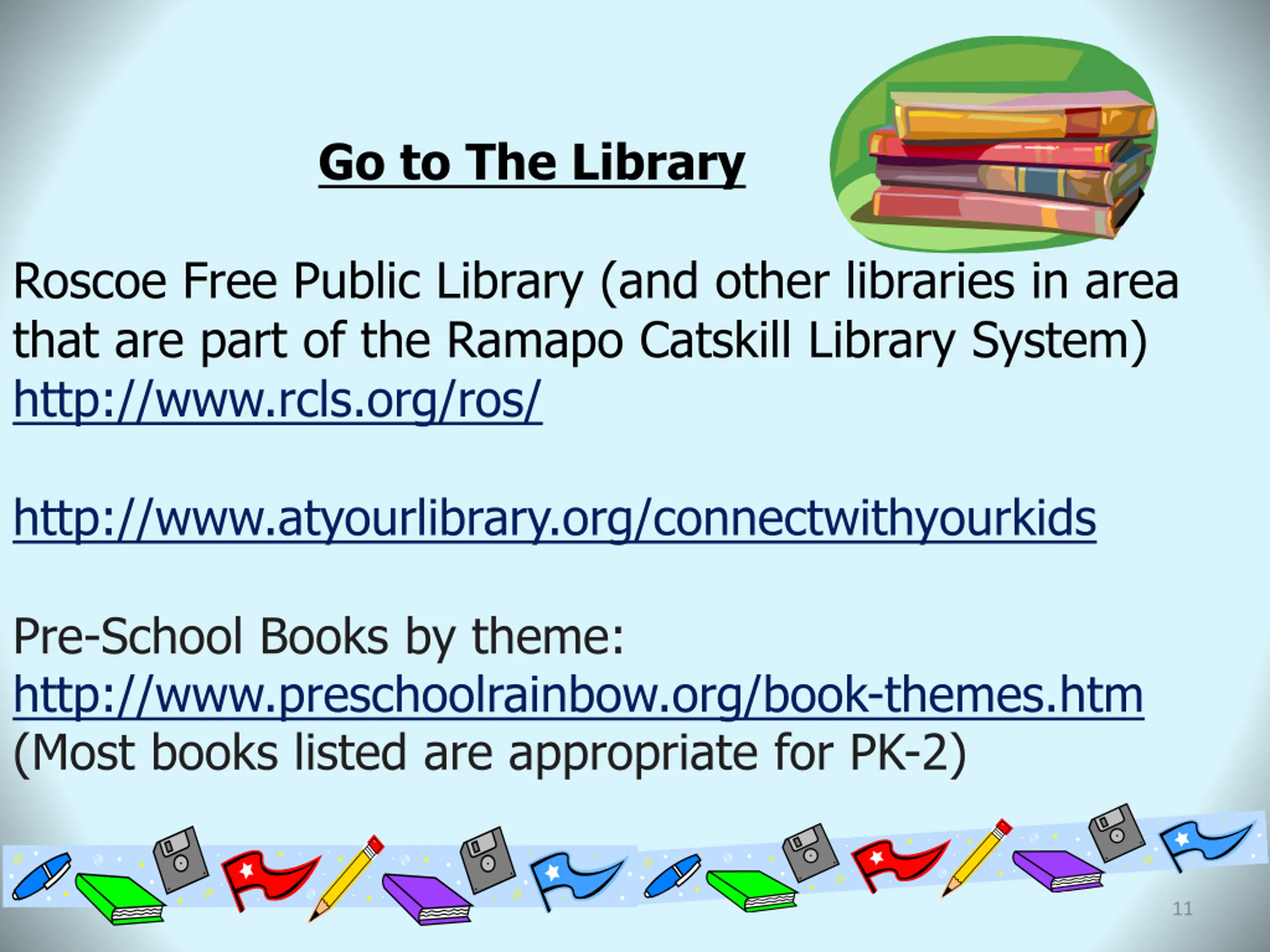 Go to The Library

Roscoe Free Public Library (and other libraries in area that are part of the Ramapo Catskill Library System) http://www.rcls.org/ros/

http://www.atyourlibrary.org/connectwithyourkids

Pre-School Books by theme: http://www.preschoolrainbow.org/book-themes.htm (Most books listed are appropriate for PK-2)

11